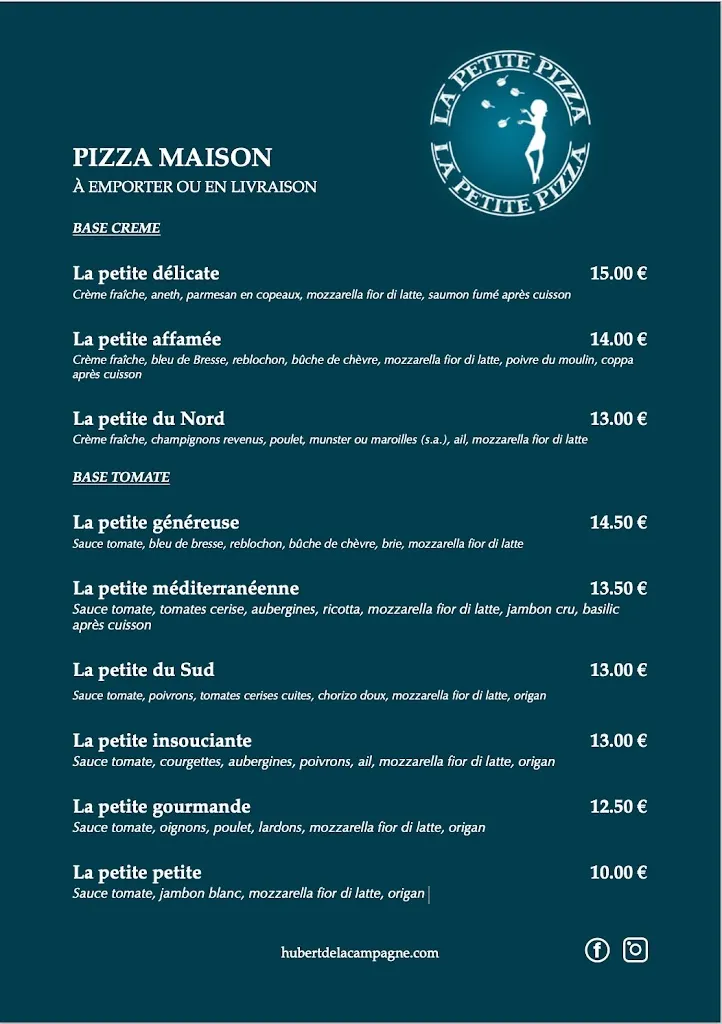 LA PETITE PIZZA
LA PETITE PIZZA

PIZZA MAISON
À EMPORTER OU EN LIVRAISON

BASE CREME

La petite délicate 15.00 €
Crème fraîche, aneth, parmesan en copeaux, mozzarella fior di latte, saumon fumé après cuisson

La petite affamée 14.00 €
Crème fraîche, bleu de Bresse, reblochon, bûche de chèvre, mozzarella fior di latte, poivre du moulin, coppa après cuisson

La petite du Nord 13.00 €
Crème fraîche, champignons revenus, poulet, munster ou maroilles (s.a.), ail, mozzarella fior di latte

BASE TOMATE

La petite généreuse 14.50 €
Sauce tomate, bleu de bresse, reblochon, bûche de chèvre, brie, mozzarella fior di latte

La petite méditerranéenne 13.50 €
Sauce tomate, tomates cerise, aubergines, ricotta, mozzarella fior di latte, jambon cru, basilic après cuisson

La petite du Sud 13.00 €
Sauce tomate, poivrons, tomates cerises cuites, chorizo doux, mozzarella fior di latte, origan

La petite insouciante 13.00 €
Sauce tomate, courgettes, aubergines, poivrons, ail, mozzarella fior di latte, origan

La petite gourmande 12.50 €
Sauce tomate, oignons, poulet, lardons, mozzarella fior di latte, origan

La petite petite 10.00 €
Sauce tomate, jambon blanc, mozzarella fior di latte, origan

hubertdelacampagne.com